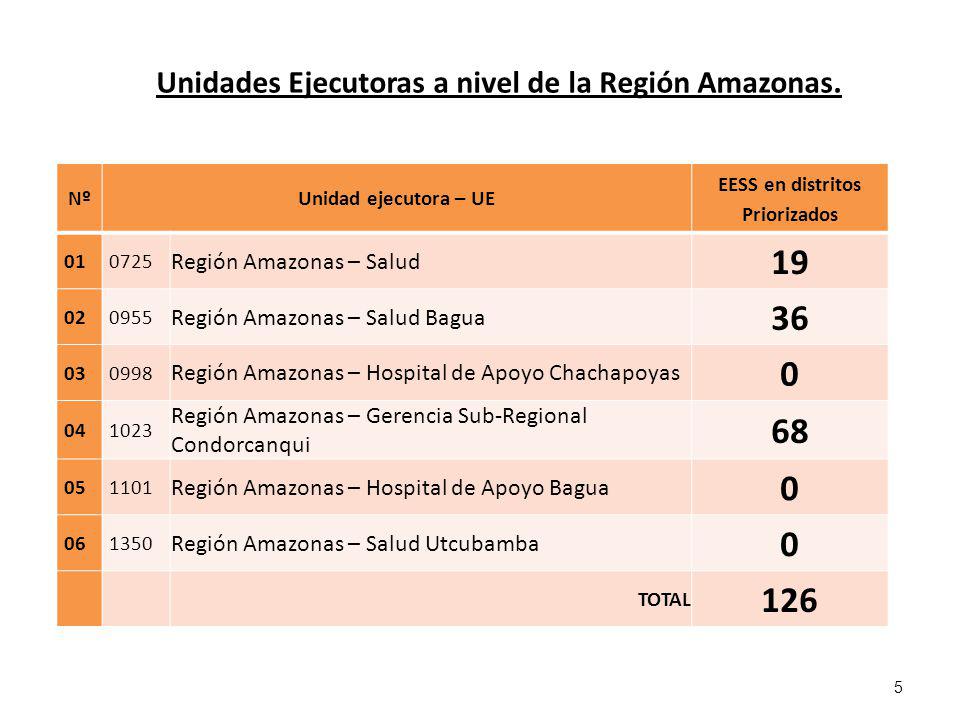 Unidades Ejecutoras a nivel de la Región Amazonas.

| Nº | Unidad ejecutora – UE | | EESS en distritos Priorizados |
|---|---|---|---|
| 01 | 0725 | Región Amazonas – Salud | 19 |
| 02 | 0955 | Región Amazonas – Salud Bagua | 36 |
| 03 | 0998 | Región Amazonas – Hospital de Apoyo Chachapoyas | 0 |
| 04 | 1023 | Región Amazonas – Gerencia Sub-Regional Condorcanqui | 68 |
| 05 | 1101 | Región Amazonas – Hospital de Apoyo Bagua | 0 |
| 06 | 1350 | Región Amazonas – Salud Utcubamba | 0 |
| | | TOTAL | 126 |

5